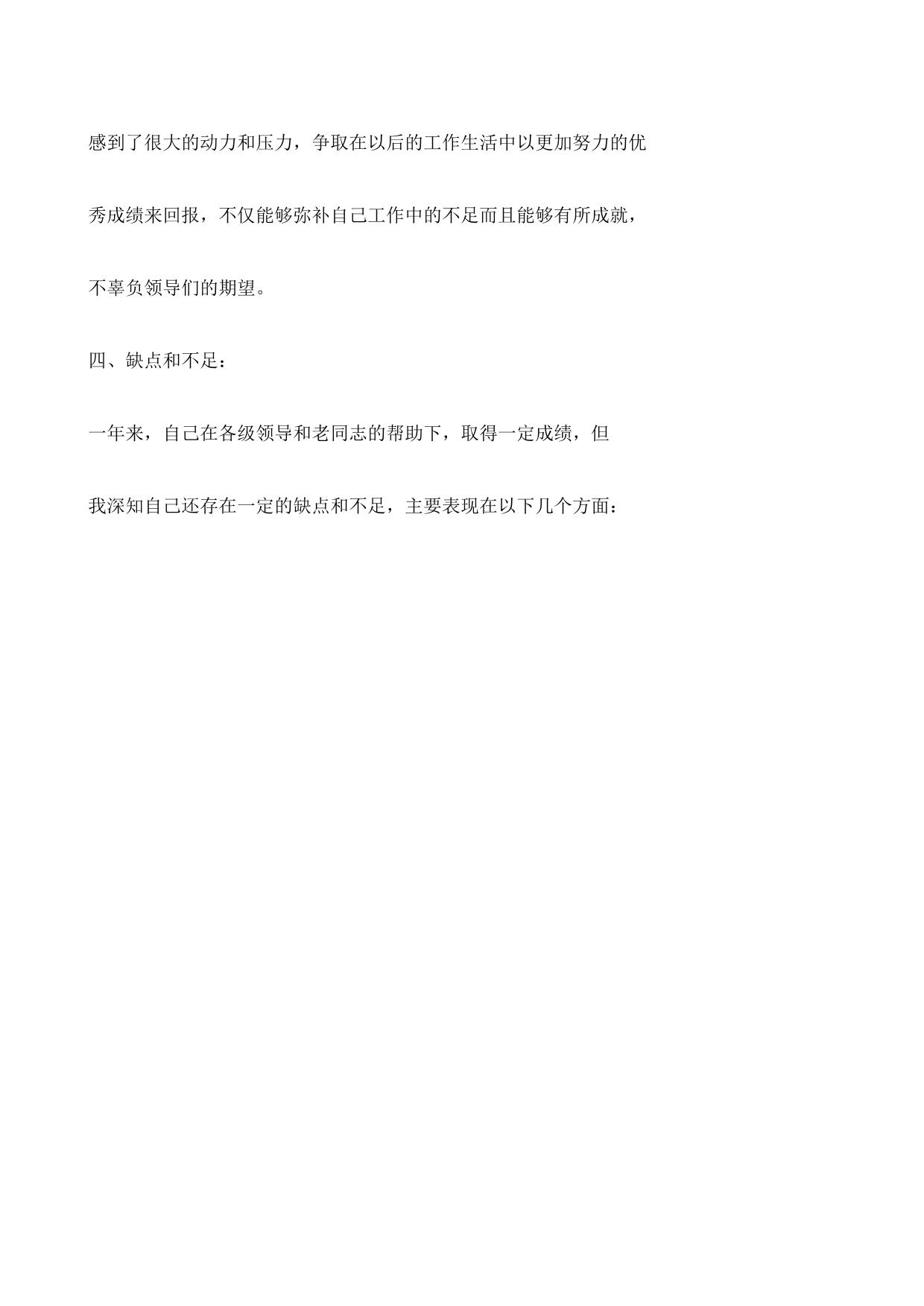 感到了很大的动力和压力，争取在以后的工作生活中以更加努力的优秀成绩来回报，不仅能够弥补自己工作中的不足而且能够有所成就，不辜负领导们的期望。

四、缺点和不足：

一年来，自己在各级领导和老同志的帮助下，取得一定成绩，但我深知自己还存在一定的缺点和不足，主要表现在以下几个方面：